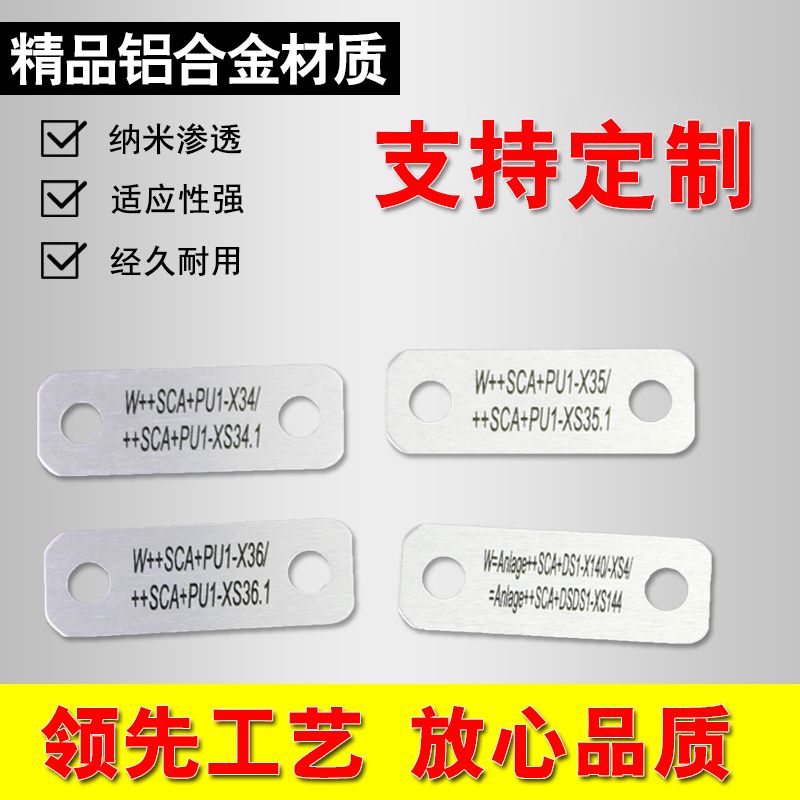 精品铝合金材质

纳米渗透

适应性强

经久耐用

支持定制

W++SCA+PU1-X34/
++SCA+PU1-XS34.1

W++SCA+PU1-X35/
++SCA+PU1-XS35.1

W++SCA+PU1-X36/
++SCA+PU1-XS36.1

W=Anlage++SCA+DS1-X140/-XS4/
=Anlage++SCA+DSDS1-XS144

领先工艺 放心品质